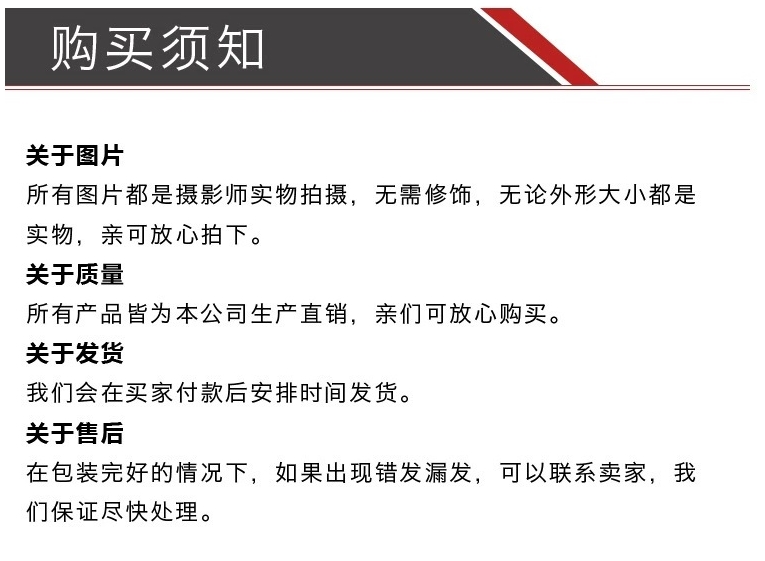 购买须知

关于图片
所有图片都是摄影师实物拍摄，无需修饰，无论外形大小都是实物，亲可放心拍下。

关于质量
所有产品皆为本公司生产直销，亲们可放心购买。

关于发货
我们会在买家付款后安排时间发货。

关于售后
在包装完好的情况下，如果出现错发漏发，可以联系卖家，我们保证尽快处理。